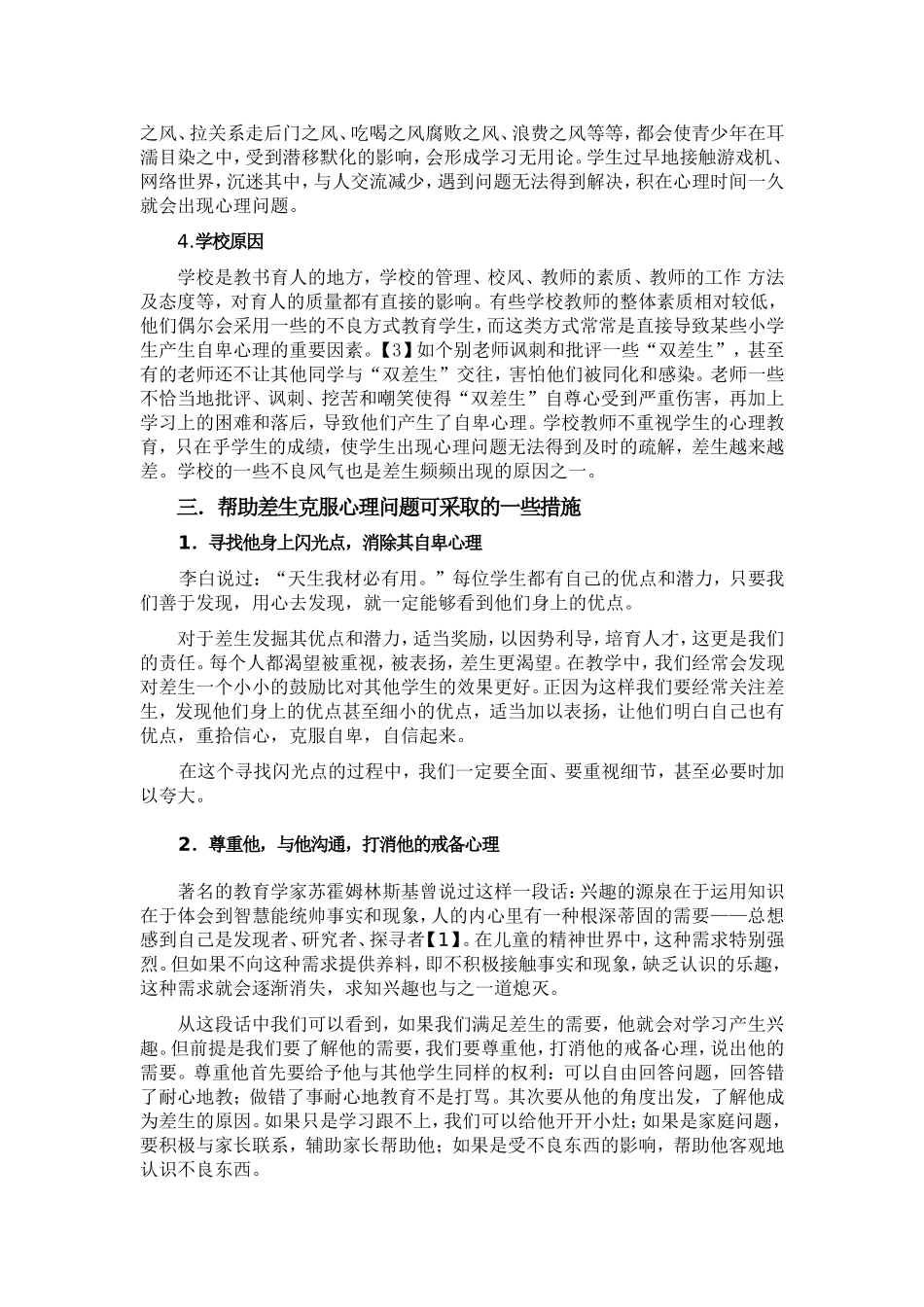 之风、拉关系走后门之风、吃喝之风腐败之风、浪费之风等等，都会使青少年在耳濡目染之中，受到潜移默化的影响，会形成学习无用论。学生过早地接触游戏机、网络世界，沉迷其中，与人交流减少，遇到问题无法得到解决，积在心理时间一久就会出现心理问题。

4.学校原因

学校是教书育人的地方，学校的管理、校风、教师的素质、教师的工作 方法及态度等，对育人的质量都有直接的影响。有些学校教师的整体素质相对较低，他们偶尔会采用一些的不良方式教育学生，而这类方式常常是直接导致某些小学生产生自卑心理的重要因素。【3】如个别老师讽刺和批评一些“双差生”，甚至有的老师还不让其他同学与“双差生”交往，害怕他们被同化和感染。老师一些不恰当地批评、讽刺、挖苦和嘲笑使得“双差生”自尊心受到严重伤害，再加上学习上的困难和落后，导致他们产生了自卑心理。学校教师不重视学生的心理教育，只在乎学生的成绩，使学生出现心理问题无法得到及时的疏解，差生越来越差。学校的一些不良风气也是差生频频出现的原因之一。

三. 帮助差生克服心理问题可采取的一些措施

1. 寻找他身上闪光点，消除其自卑心理

李白说过：“天生我材必有用。”每位学生都有自己的优点和潜力，只要我们善于发现，用心去发现，就一定能够看到他们身上的优点。

对于差生发掘其优点和潜力，适当奖励，以因势利导，培育人才，这更是我们的责任。每个人都渴望被重视，被表扬，差生更渴望。在教学中，我们经常会发现对差生一个小小的鼓励比对其他学生的效果更好。正因为这样我们要经常关注差生，发现他们身上的优点甚至细小的优点，适当加以表扬，让他们明白自己也有优点，重拾信心，克服自卑，自信起来。

在这个寻找闪光点的过程中，我们一定要全面、要重视细节，甚至必要时加以夸大。

2. 尊重他，与他沟通，打消他的戒备心理

著名的教育学家苏霍姆林斯基曾说过这样一段话：兴趣的源泉在于运用知识在于体会到智慧能统帅事实和现象，人的内心里有一种根深蒂固的需要——总想感到自己是发现者、研究者、探寻者【1】。在儿童的精神世界中，这种需求特别强烈。但如果不向这种需求提供养料，即不积极接触事实和现象，缺乏认识的乐趣，这种需求就会逐渐消失，求知兴趣也与之一道熄灭。

从这段话中我们可以看到，如果我们满足差生的需要，他就会对学习产生兴趣。但前提是我们要了解他的需要，我们要尊重他，打消他的戒备心理，说出他的需要。尊重他首先要给予他与其他学生同样的权利：可以自由回答问题，回答错了耐心地教；做错了事耐心地教育不是打骂。其次要从他的角度出发，了解他成为差生的原因。如果只是学习跟不上，我们可以给他开开小灶；如果是家庭问题，要积极与家长联系，辅助家长帮助他；如果是受不良东西的影响，帮助他客观地认识不良东西。